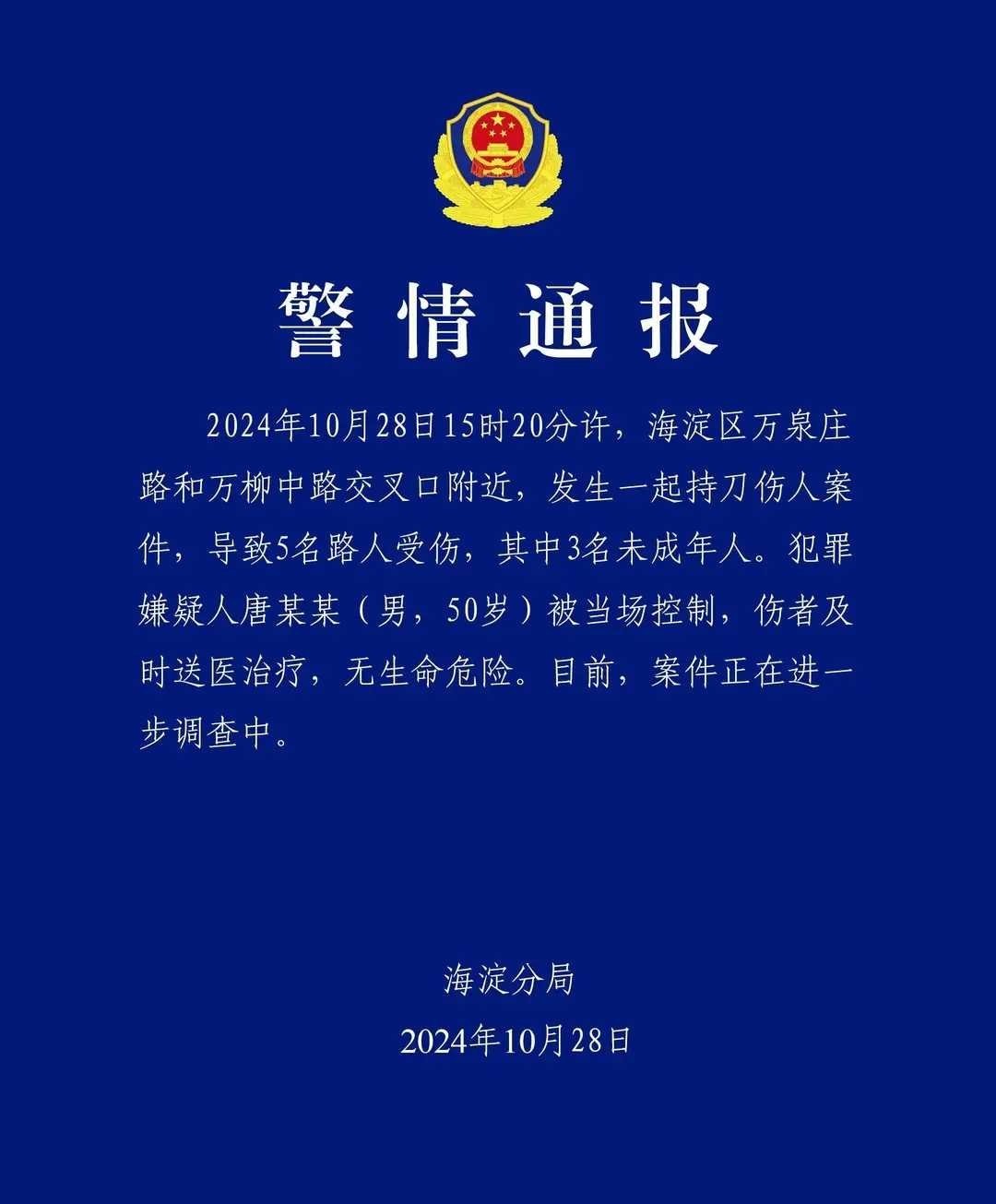 警情通报

2024年10月28日15时20分许，海淀区万泉庄路和万柳中路交叉口附近，发生一起持刀伤人案件，导致5名路人受伤，其中3名未成年人。犯罪嫌疑人唐某某（男，50岁）被当场控制，伤者及时送医治疗，无生命危险。目前，案件正在进一步调查中。

海淀分局
2024年10月28日